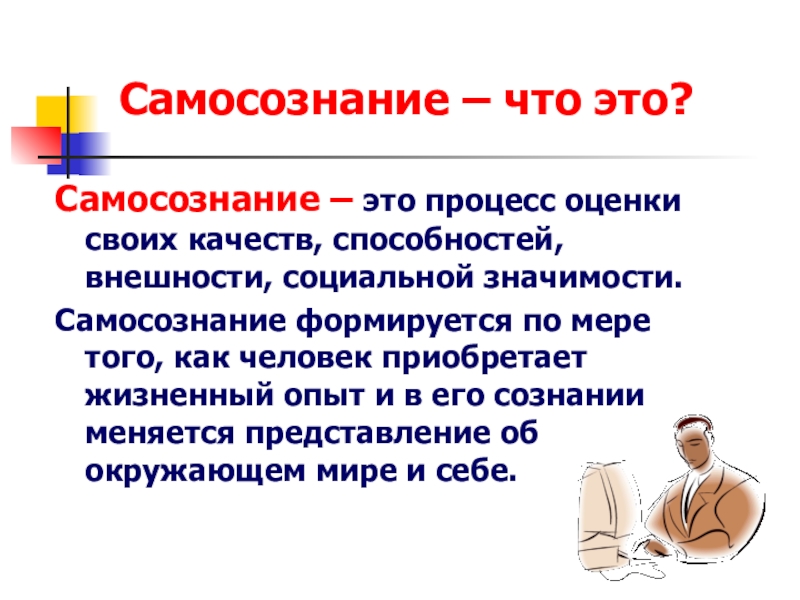 Самосознание – что это?

Самосознание – это процесс оценки своих качеств, способностей, внешности, социальной значимости.

Самосознание формируется по мере того, как человек приобретает жизненный опыт и в его сознании меняется представление об окружающем мире и себе.